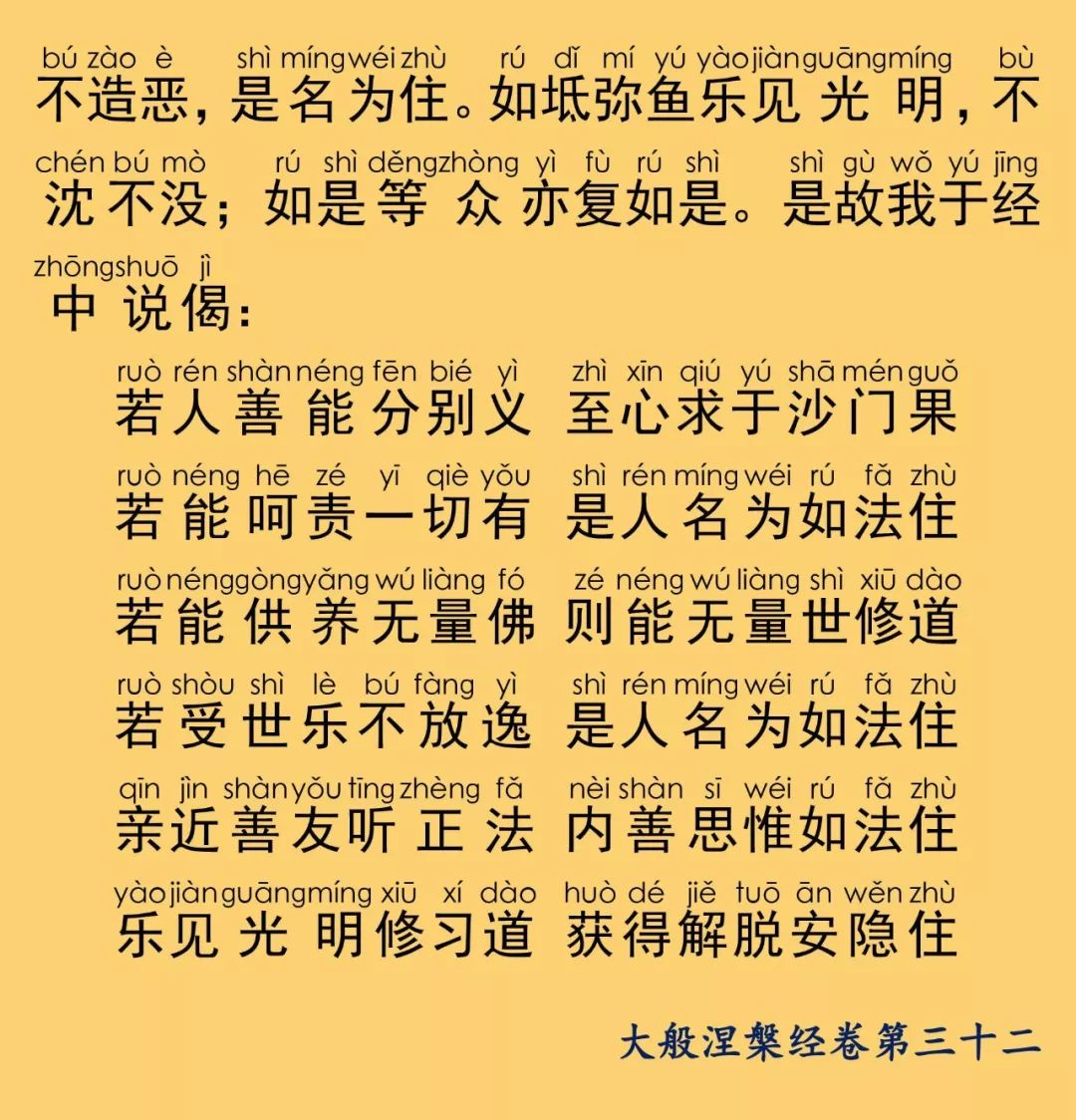 bú zào è shì míng wéi zhù rú dǐ mí yú yào jiàn guāng míng bù
不造恶，是名为住。如坻弥鱼乐见光明，不
chén bú mò rú shì děng zhòng yì fù rú shì shì gù wǒ yú jīng
沈不没；如是等众亦复如是。是故我于经
zhōng shuō jì
中说偈：

ruò rén shàn néng fēn bié yì zhì xīn qiú yú shā mén guǒ
若人善能分别义 至心求于沙门果
ruò néng hē zé yī qiè yǒu shì rén míng wéi rú fǎ zhù
若能呵责一切有 是人名为如法住
ruò néng gòng yǎng wú liàng fó zé néng wú liàng shì xiū dào
若能供养无量佛 则能无量世修道
ruò shòu shì lè bú fàng yì shì rén míng wéi rú fǎ zhù
若受世乐不放逸 是人名为如法住
qīn jìn shàn yǒu tīng zhèng fǎ nèi shàn sī wéi rú fǎ zhù
亲近善友听正法 内善思惟如法住
yào jiàn guāng míng xiū xí dào huò dé jiě tuō ān wěn zhù
乐见光明修习道 获得解脱安隐住

大般涅槃经卷第三十二